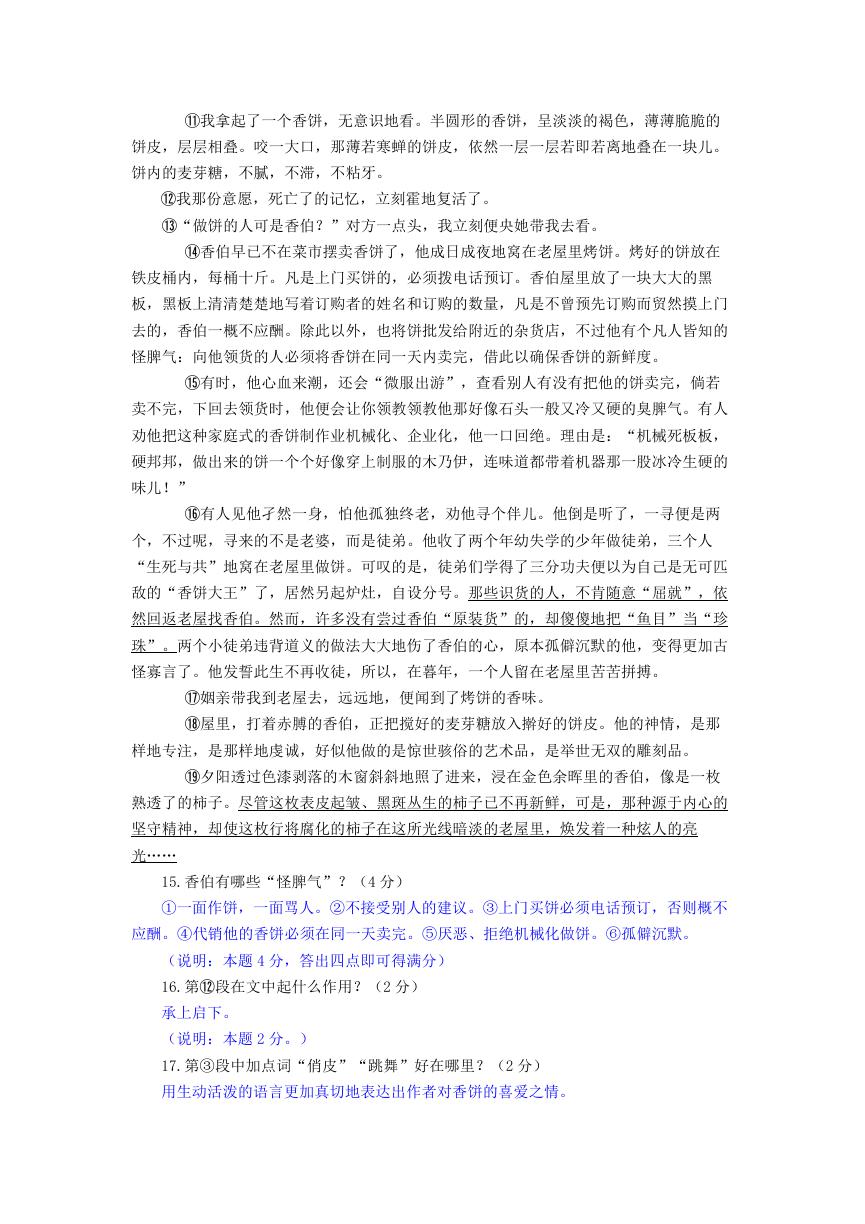 ⑪我拿起了一个香饼，无意识地看。半圆形的香饼，呈淡淡的褐色，薄薄脆脆的饼皮，层层相叠。咬一大口，那薄若寒蝉的饼皮，依然一层一层若即若离地叠在一块儿。饼内的麦芽糖，不腻，不滞，不粘牙。

⑫我那份意愿，死亡了的记忆，立刻霍地复活了。

⑬“做饼的人可是香伯？”对方一点头，我立刻便央她带我去看。

⑭香伯早已不在菜市摆卖香饼了，他成日成夜地窝在老屋里烤饼。烤好的饼放在铁皮桶内，每桶十斤。凡是上门买饼的，必须拨电话预订。香伯屋里放了一块大大的黑板，黑板上清清楚楚地写着订购者的姓名和订购的数量，凡是不曾预先订购而贸然摸上门去的，香伯一概不应酬。除此以外，也将饼批发给附近的杂货店，不过他有个凡人皆知的怪脾气：向他领货的人必须将香饼在同一天内卖完，借此以确保香饼的新鲜度。

⑮有时，他心血来潮，还会“微服出游”，查看别人有没有把他的饼卖完，倘若卖不完，下回去领货时，他便会让你领教领教他那好像石头一般又冷又硬的臭脾气。有人劝他把这种家庭式的香饼制作业机械化、企业化，他一口回绝。理由是：“机械死板板，硬邦邦，做出来的饼一个个好像穿上制服的木乃伊，连味道都带着机器那一股冰冷生硬的味儿！”

⑯有人见他孑然一身，怕他孤独终老，劝他寻个伴儿。他倒是听了，一寻便是两个，不过呢，寻来的不是老婆，而是徒弟。他收了两个年幼失学的少年做徒弟，三个人“生死与共”地窝在老屋里做饼。可叹的是，徒弟们学得了三分功夫便以为自己是无可匹敌的“香饼大王”了，居然另起炉灶，自设分号。那些识货的人，不肯随意“屈就”，依然回返老屋找香伯。然而，许多没有尝过香伯“原装货”的，却傻傻地把“鱼目”当“珍珠”。两个小徒弟违背道义的做法大大地伤了香伯的心，原本孤僻沉默的他，变得更加古怪寡言了。他发誓此生不再收徒，所以，在暮年，一个人留在老屋里苦苦拼搏。

⑰姻亲带我到老屋去，远远地，便闻到了烤饼的香味。

⑱屋里，打着赤膊的香伯，正把搅好的麦芽糖放入擀好的饼皮。他的神情，是那样地专注，是那样地虔诚，好似他做的是惊世骇俗的艺术品，是举世无双的雕刻品。

⑲夕阳透过色漆剥落的木窗斜斜地照了进来，浸在金色余晖里的香伯，像是一枚熟透了的柿子。尽管这枚表皮起皱、黑斑丛生的柿子已不再新鲜，可是，那种源于内心的坚守精神，却使这枚行将腐化的柿子在这所光线暗淡的老屋里，焕发着一种炫人的亮光……

15.香伯有哪些“怪脾气”？（4分）

①一面作饼，一面骂人。②不接受别人的建议。③上门买饼必须电话预订，否则概不应酬。④代销他的香饼必须在同一天卖完。⑤厌恶、拒绝机械化做饼。⑥孤僻沉默。

（说明：本题4分，答出四点即可得满分）

16.第⑫段在文中起什么作用？（2分）

承上启下。

（说明：本题2分。）

17.第③段中加点词“俏皮”“跳舞”好在哪里？（2分）

用生动活泼的语言更加真切地表达出作者对香饼的喜爱之情。